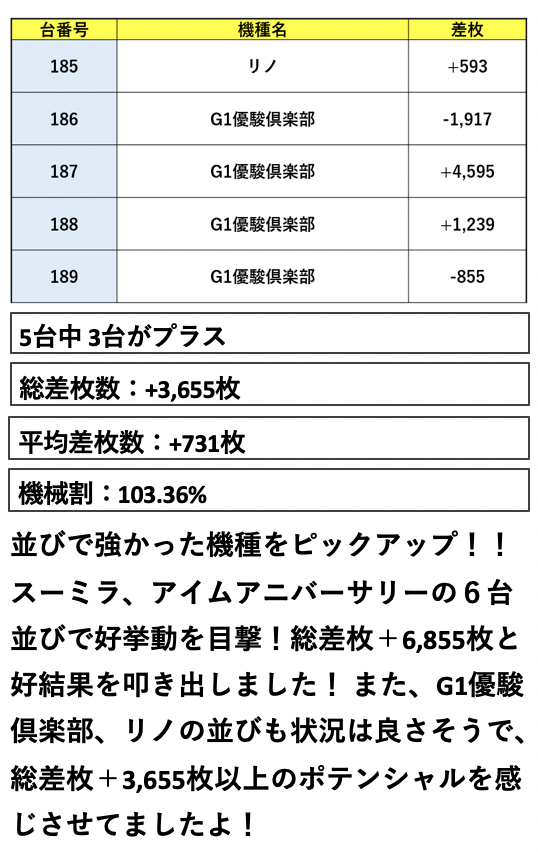 | 台番号 | 機種名 | 差枚 |
|---|---|---|
| 185 | リノ | +593 |
| 186 | G1優駿倶楽部 | -1,917 |
| 187 | G1優駿倶楽部 | +4,595 |
| 188 | G1優駿倶楽部 | +1,239 |
| 189 | G1優駿倶楽部 | -855 |

5台中 3台がプラス

総差枚数：+3,655枚

平均差枚数：+731枚

機械割：103.36%

並びで強かった機種をピックアップ！！スーミラ、アイムアニバーサリーの６台並びで好挙動を目撃！総差枚＋6,855枚と好結果を叩き出しました！ また、G1優駿倶楽部、リノの並びも状況は良さそうで、総差枚＋3,655枚以上のポテンシャルを感じさせてましたよ！